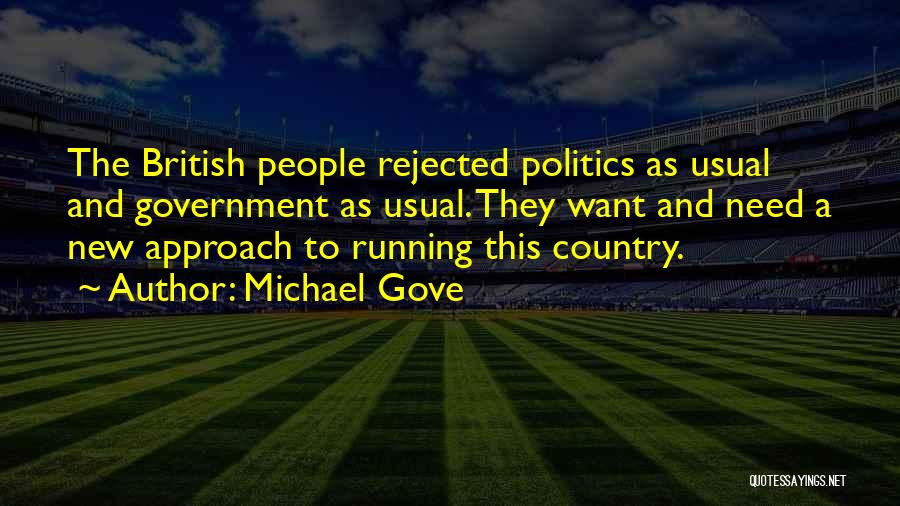 The British people rejected politics as usual and government as usual. They want and need a new approach to running this country.
~ Author: Michael Gove

QUOTESSAYINGS.NET